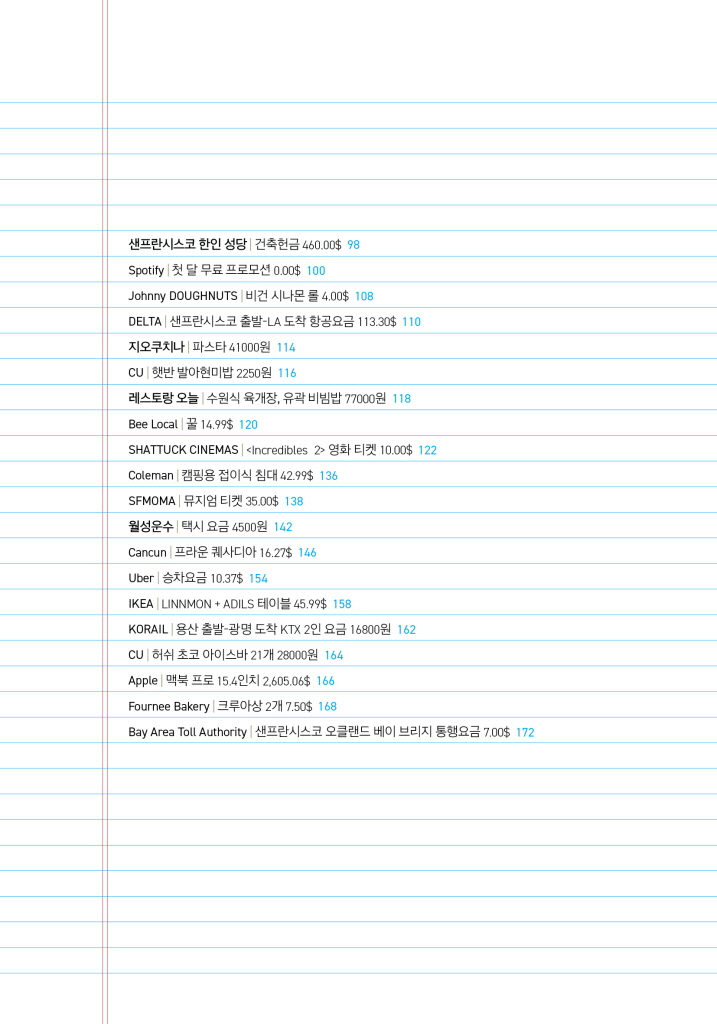 샌프란시스코 한인 성당 | 건축헌금 460.00$ 98
Spotify | 첫 달 무료 프로모션 0.00$ 100
Johnny DOUGHNUTS | 비건 시나몬 롤 4.00$ 108
DELTA | 샌프란시스코 출발-LA 도착 항공요금 113.30$ 110
지오쿠치나 | 파스타 41000원 114
CU | 햇반 발아현미밥 2250원 116
레스토랑 오늘 | 수원식 육개장, 유곽 비빔밥 77000원 118
Bee Local | 꿀 14.99$ 120
SHATTUCK CINEMAS | <Incredibles 2> 영화 티켓 10.00$ 122
Coleman | 캠핑용 접이식 침대 42.99$ 136
SFMOMA | 뮤지엄 티켓 35.00$ 138
월성운수 | 택시 요금 4500원 142
Cancun | 프라운 퀘사디아 16.27$ 146
Uber | 승차요금 10.37$ 154
IKEA | LINNMON + ADILS 테이블 45.99$ 158
KORAIL | 용산 출발-광명 도착 KTX 2인 요금 16800원 162
CU | 허쉬 초코 아이스바 21개 28000원 164
Apple | 맥북 프로 15.4인치 2,605.06$ 166
Fournee Bakery | 크루아상 2개 7.50$ 168
Bay Area Toll Authority | 샌프란시스코 오클랜드 베이 브리지 통행요금 7.00$ 172